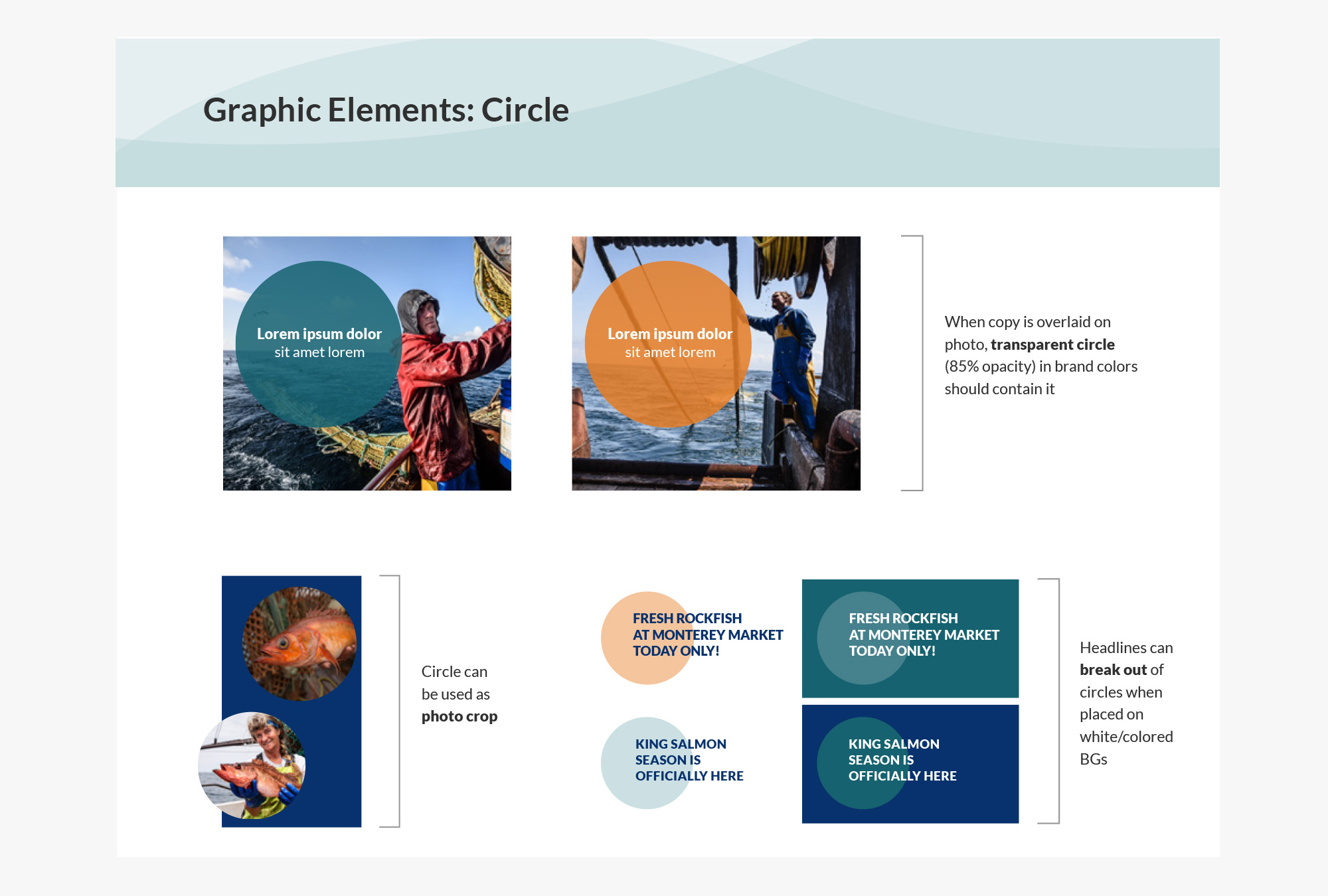 Graphic Elements: Circle

Lorem ipsum dolor
sit amet lorem

Lorem ipsum dolor
sit amet lorem

When copy is overlaid on photo, transparent circle (85% opacity) in brand colors should contain it

Circle can be used as photo crop

FRESH ROCKFISH
AT MONTEREY MARKET
TODAY ONLY!

KING SALMON
SEASON IS
OFFICIALLY HERE

FRESH ROCKFISH
AT MONTEREY MARKET
TODAY ONLY!

KING SALMON
SEASON IS
OFFICIALLY HERE

Headlines can break out of circles when placed on white/colored BGs